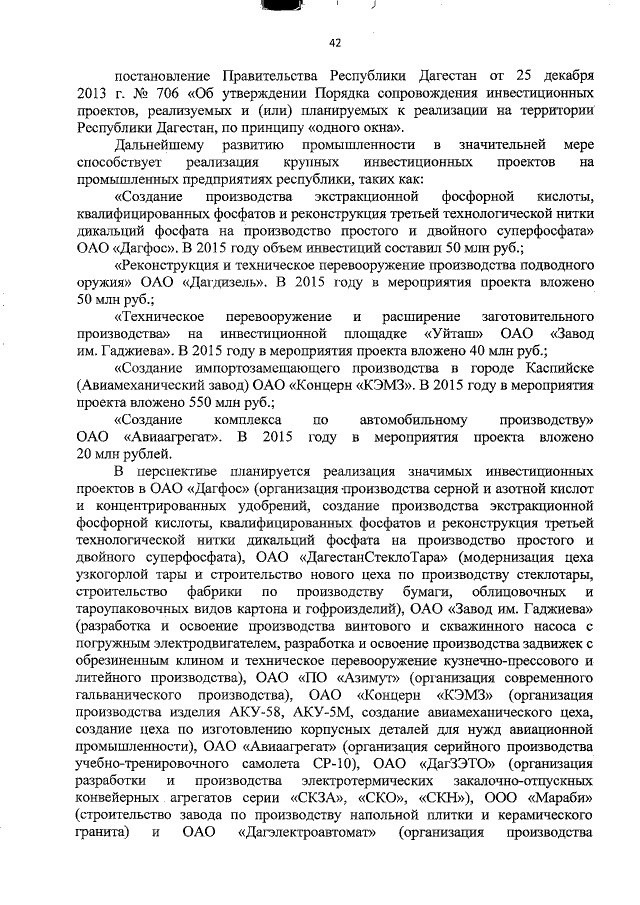 42

постановление Правительства Республики Дагестан от 25 декабря 2013 г. № 706 «Об утверждении Порядка сопровождения инвестиционных проектов, реализуемых и (или) планируемых к реализации на территории Республики Дагестан, по принципу «одного окна».

Дальнейшему развитию промышленности в значительней мере способствует реализация крупных инвестиционных проектов на промышленных предприятиях республики, таких как:

«Создание производства экстракционной фосфорной кислоты, квалифицированных фосфатов и реконструкция третьей технологической нитки дикальций фосфата на производство простого и двойного суперфосфата» ОАО «Дагфос». В 2015 году объем инвестиций составил 50 млн руб.;

«Реконструкция и техническое перевооружение производства подводного оружия» ОАО «Дагдизель». В 2015 году в мероприятия проекта вложено 50 млн руб.;

«Техническое перевооружение и расширение заготовительного производства» на инвестиционной площадке «Уйташ» ОАО «Завод им. Гаджиева». В 2015 году в мероприятия проекта вложено 40 млн руб.;

«Создание импортозамещающего производства в городе Каспийске (Авиамеханический завод) ОАО «Концерн «КЭМЗ». В 2015 году в мероприятия проекта вложено 550 млн руб.;

«Создание комплекса по автомобильному производству» ОАО «Авиаагрегат». В 2015 году в мероприятия проекта вложено 20 млн рублей.

В перспективе планируется реализация значимых инвестиционных проектов в ОАО «Дагфос» (организация производства серной и азотной кислот и концентрированных удобрений, создание производства экстракционной фосфорной кислоты, квалифицированных фосфатов и реконструкция третьей технологической нитки дикальций фосфата на производство простого и двойного суперфосфата), ОАО «ДагестанСтеклоТара» (модернизация цеха узкогорлой тары и строительство нового цеха по производству стеклотары, строительство фабрики по производству бумаги, облицовочных и тароупаковочных видов картона и гофроизделий), ОАО «Завод им. Гаджиева» (разработка и освоение производства винтового и скважинного насоса с погружным электродвигателем, разработка и освоение производства задвижек с обрезиненным клином и техническое перевооружение кузнечно-прессового и литейного производства), ОАО «ПО «Азимут» (организация современного гальванического производства), ОАО «Концерн «КЭМЗ» (организация производства изделия АКУ-58, АКУ-5М, создание авиамеханического цеха, создание цеха по изготовлению корпусных деталей для нужд авиационной промышленности), ОАО «Авиаагрегат» (организация серийного производства учебно-тренировочного самолета СР-10), ОАО «ДагЗЭТО» (организация разработки и производства электротермических закалочно-отпускных конвейерных агрегатов серии «СКЗА», «СКО», «СКН»), ООО «Мараби» (строительство завода по производству напольной плитки и керамического гранита) и ОАО «Дагэлектроавтомат» (организация производства